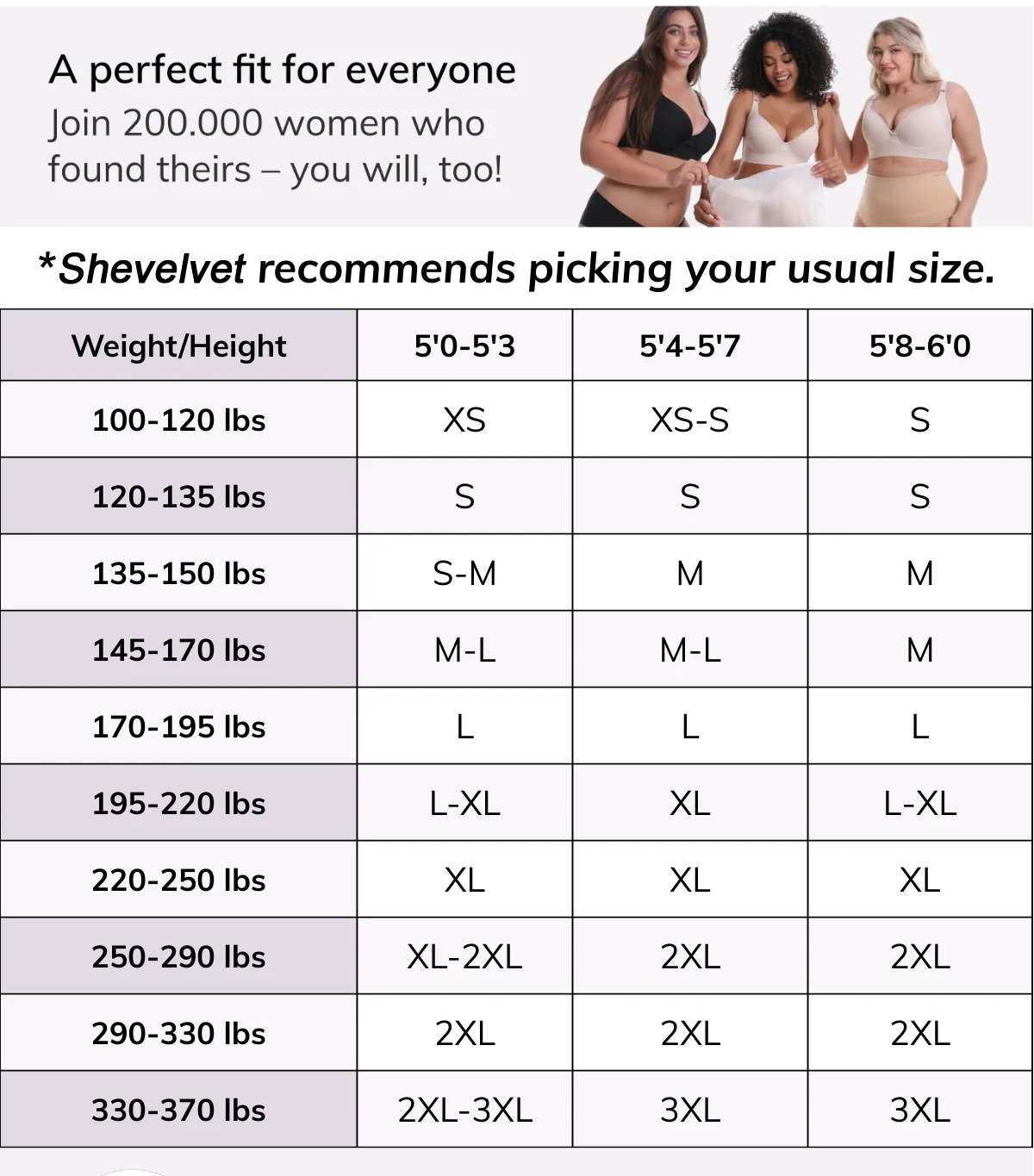 A perfect fit for everyone
Join 200.000 women who found theirs – you will, too!

*Shevelvet recommends picking your usual size.

| Weight/Height | 5'0-5'3 | 5'4-5'7 | 5'8-6'0 |
|---|---|---|---|
| 100-120 lbs | XS | XS-S | S |
| 120-135 lbs | S | S | S |
| 135-150 lbs | S-M | M | M |
| 145-170 lbs | M-L | M-L | M |
| 170-195 lbs | L | L | L |
| 195-220 lbs | L-XL | XL | L-XL |
| 220-250 lbs | XL | XL | XL |
| 250-290 lbs | XL-2XL | 2XL | 2XL |
| 290-330 lbs | 2XL | 2XL | 2XL |
| 330-370 lbs | 2XL-3XL | 3XL | 3XL |